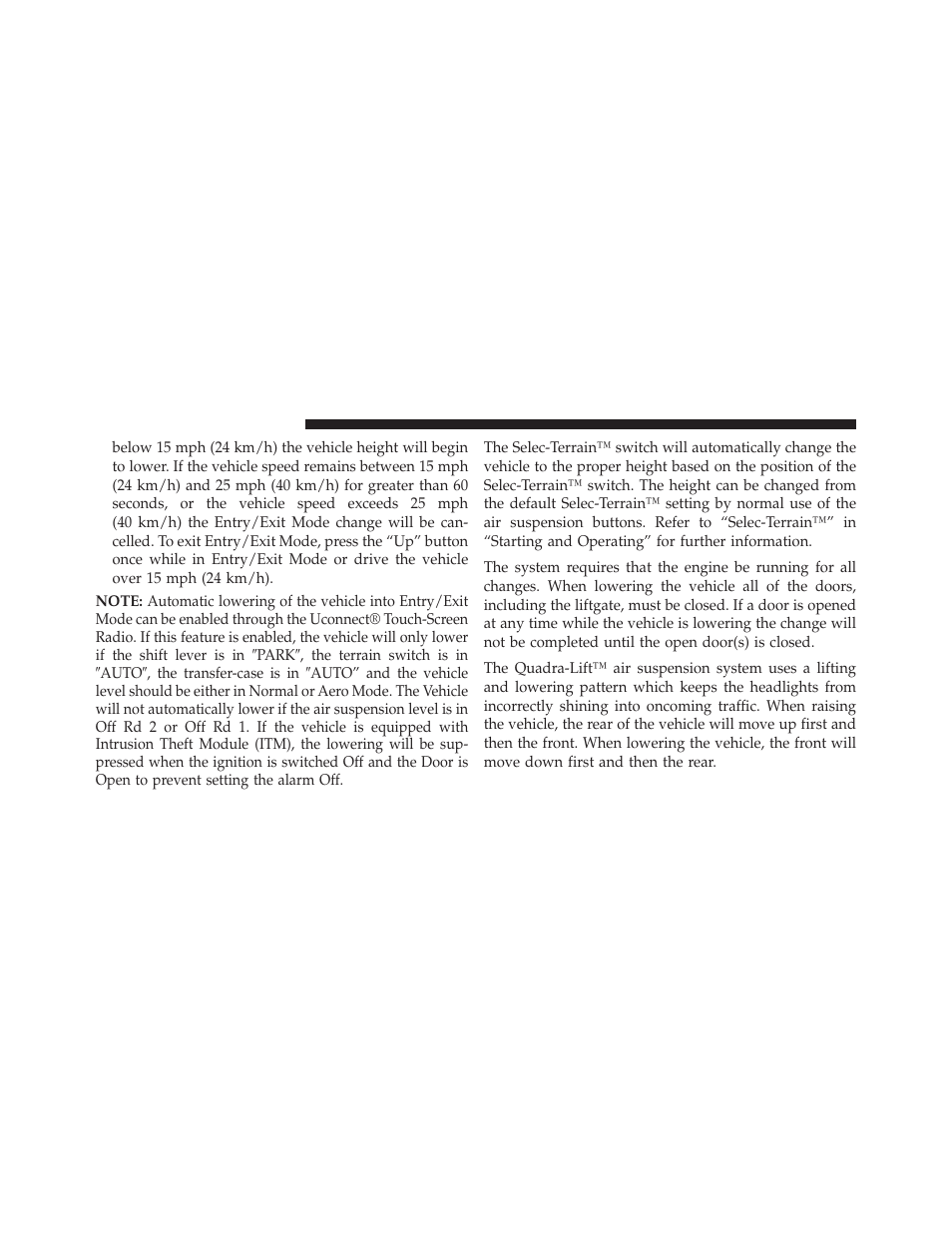 below 15 mph (24 km/h) the vehicle height will begin to lower. If the vehicle speed remains between 15 mph (24 km/h) and 25 mph (40 km/h) for greater than 60 seconds, or the vehicle speed exceeds 25 mph (40 km/h) the Entry/Exit Mode change will be cancelled. To exit Entry/Exit Mode, press the “Up” button once while in Entry/Exit Mode or drive the vehicle over 15 mph (24 km/h).

NOTE: Automatic lowering of the vehicle into Entry/Exit Mode can be enabled through the Uconnect® Touch-Screen Radio. If this feature is enabled, the vehicle will only lower if the shift lever is in ″PARK″, the terrain switch is in ″AUTO″, the transfer-case is in ″AUTO″ and the vehicle level should be either in Normal or Aero Mode. The Vehicle will not automatically lower if the air suspension level is in Off Rd 2 or Off Rd 1. If the vehicle is equipped with Intrusion Theft Module (ITM), the lowering will be suppressed when the ignition is switched Off and the Door is Open to prevent setting the alarm Off.

The Selec-Terrain™ switch will automatically change the vehicle to the proper height based on the position of the Selec-Terrain™ switch. The height can be changed from the default Selec-Terrain™ setting by normal use of the air suspension buttons. Refer to “Selec-Terrain™” in “Starting and Operating” for further information.

The system requires that the engine be running for all changes. When lowering the vehicle all of the doors, including the liftgate, must be closed. If a door is opened at any time while the vehicle is lowering the change will not be completed until the open door(s) is closed.

The Quadra-Lift™ air suspension system uses a lifting and lowering pattern which keeps the headlights from incorrectly shining into oncoming traffic. When raising the vehicle, the rear of the vehicle will move up first and then the front. When lowering the vehicle, the front will move down first and then the rear.